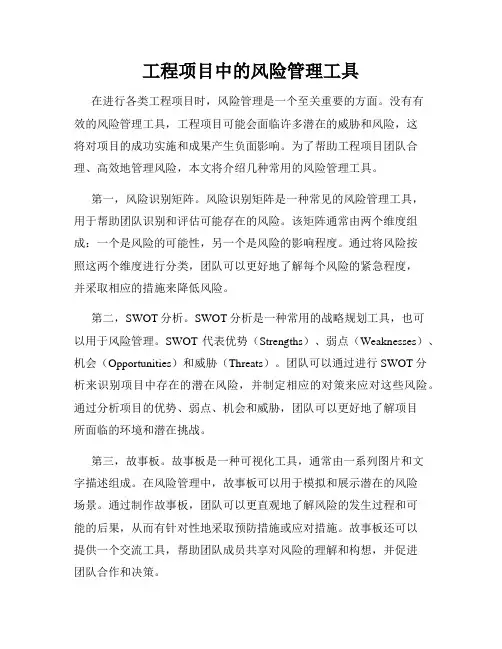 工程项目中的风险管理工具

在进行各类工程项目时，风险管理是一个至关重要的方面。没有有效的风险管理工具，工程项目可能会面临许多潜在的威胁和风险，这将对项目的成功实施和成果产生负面影响。为了帮助工程项目团队合理、高效地管理风险，本文将介绍几种常用的风险管理工具。

第一，风险识别矩阵。风险识别矩阵是一种常见的风险管理工具，用于帮助团队识别和评估可能存在的风险。该矩阵通常由两个维度组成：一个是风险的可能性，另一个是风险的影响程度。通过将风险按照这两个维度进行分类，团队可以更好地了解每个风险的紧急程度，并采取相应的措施来降低风险。

第二，SWOT 分析。SWOT 分析是一种常用的战略规划工具，也可以用于风险管理。SWOT 代表优势（Strengths）、弱点（Weaknesses）、机会（Opportunities）和威胁（Threats）。团队可以通过进行 SWOT 分析来识别项目中存在的潜在风险，并制定相应的对策来应对这些风险。通过分析项目的优势、弱点、机会和威胁，团队可以更好地了解项目所面临的环境和潜在挑战。

第三，故事板。故事板是一种可视化工具，通常由一系列图片和文字描述组成。在风险管理中，故事板可以用于模拟和展示潜在的风险场景。通过制作故事板，团队可以更直观地了解风险的发生过程和可能的后果，从而有针对性地采取预防措施或应对措施。故事板还可以提供一个交流工具，帮助团队成员共享对风险的理解和构想，并促进团队合作和决策。